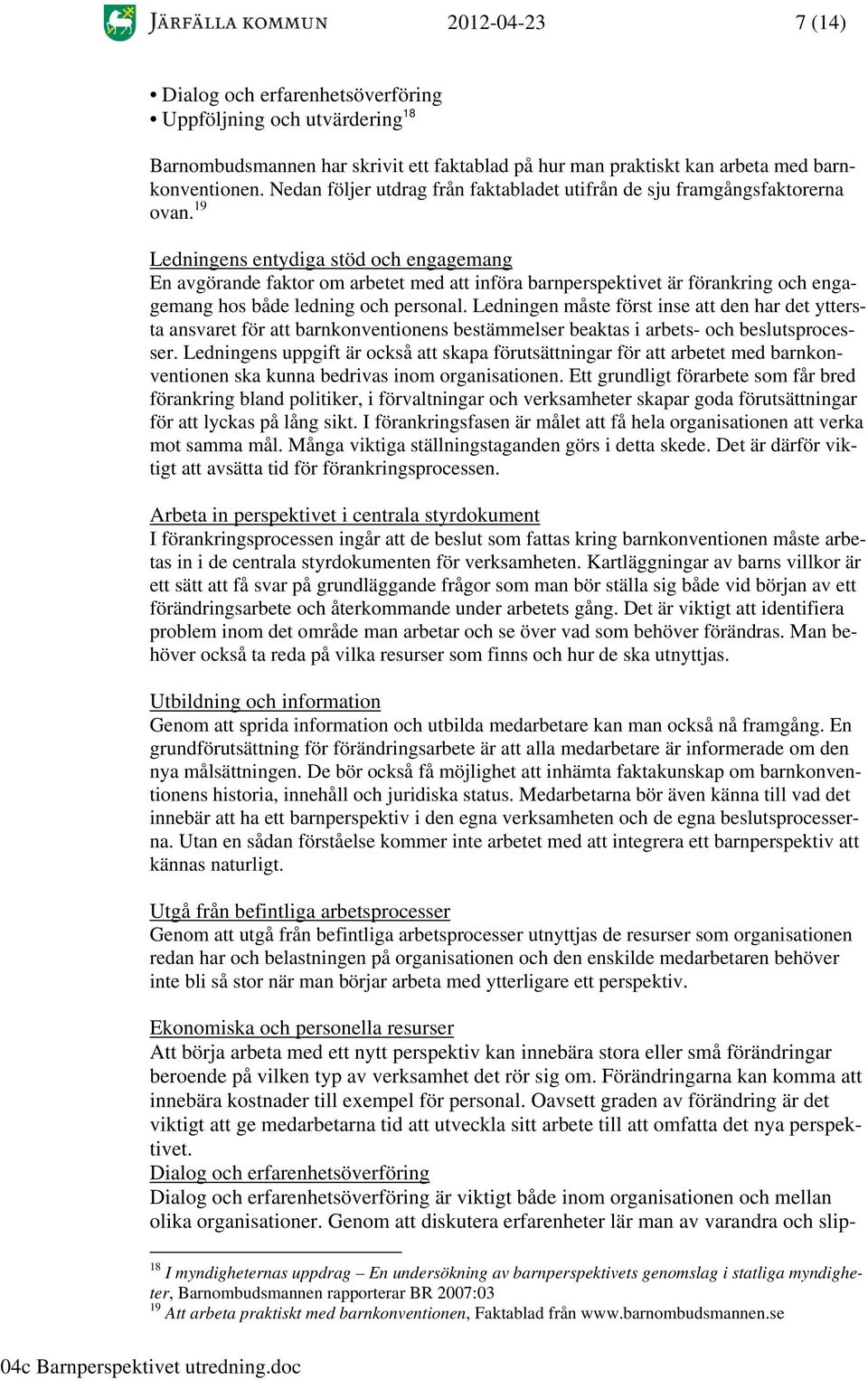 JÄRFÄLLA KOMMUN 2012-04-23 7 (14)

• Dialog och erfarenhetsöverföring
• Uppföljning och utvärdering$^{18}$

Barnombudsmannen har skrivit ett faktablad på hur man praktiskt kan arbeta med barnkonventionen. Nedan följer utdrag från faktabladet utifrån de sju framgångsfaktorerna ovan.$^{19}$

Ledningens entydiga stöd och engagemang
En avgörande faktor om arbetet med att införa barnperspektivet är förankring och engagemang hos både ledning och personal. Ledningen måste först inse att den har det yttersta ansvaret för att barnkonventionens bestämmelser beaktas i arbets- och beslutsprocesser. Ledningens uppgift är också att skapa förutsättningar för att arbetet med barnkonventionen ska kunna bedrivas inom organisationen. Ett grundligt förarbete som får bred förankring bland politiker, i förvaltningar och verksamheter skapar goda förutsättningar för att lyckas på lång sikt. I förankringsfasen är målet att få hela organisationen att verka mot samma mål. Många viktiga ställningstaganden görs i detta skede. Det är därför viktigt att avsätta tid för förankringsprocessen.

Arbeta in perspektivet i centrala styrdokument
I förankringsprocessen ingår att de beslut som fattas kring barnkonventionen måste arbetas in i de centrala styrdokumenten för verksamheten. Kartläggningar av barns villkor är ett sätt att få svar på grundläggande frågor som man bör ställa sig både vid början av ett förändringsarbete och återkommande under arbetets gång. Det är viktigt att identifiera problem inom det område man arbetar och se över vad som behöver förändras. Man behöver också ta reda på vilka resurser som finns och hur de ska utnyttjas.

Utbildning och information
Genom att sprida information och utbilda medarbetare kan man också nå framgång. En grundförutsättning för förändringsarbete är att alla medarbetare är informerade om den nya målsättningen. De bör också få möjlighet att inhämta faktakunskap om barnkonventionens historia, innehåll och juridiska status. Medarbetarna bör även känna till vad det innebär att ha ett barnperspektiv i den egna verksamheten och de egna beslutsprocesserna. Utan en sådan förståelse kommer inte arbetet med att integrera ett barnperspektiv att kännas naturligt.

Utgå från befintliga arbetsprocesser
Genom att utgå från befintliga arbetsprocesser utnyttjas de resurser som organisationen redan har och belastningen på organisationen och den enskilde medarbetaren behöver inte bli så stor när man börjar arbeta med ytterligare ett perspektiv.

Ekonomiska och personella resurser
Att börja arbeta med ett nytt perspektiv kan innebära stora eller små förändringar beroende på vilken typ av verksamhet det rör sig om. Förändringarna kan komma att innebära kostnader till exempel för personal. Oavsett graden av förändring är det viktigt att ge medarbetarna tid att utveckla sitt arbete till att omfatta det nya perspektivet.
Dialog och erfarenhetsöverföring
Dialog och erfarenhetsöverföring är viktigt både inom organisationen och mellan olika organisationer. Genom att diskutera erfarenheter lär man av varandra och slip-

$^{18}$ I myndigheternas uppdrag – En undersökning av barnperspektivets genomslag i statliga myndigheter, Barnombudsmannen rapporterar BR 2007:03
$^{19}$ Att arbeta praktiskt med barnkonventionen, Faktablad från www.barnombudsmannen.se

04c Barnperspektivet utredning.doc